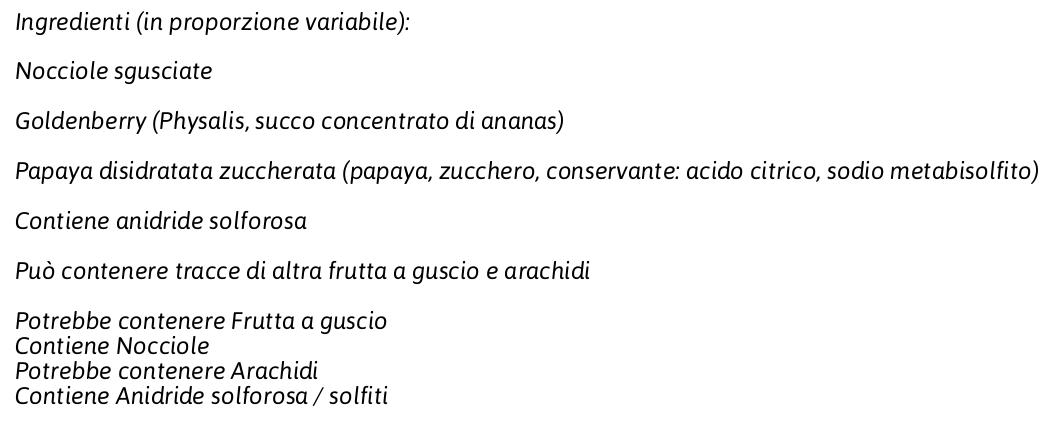 Ingredienti (in proporzione variabile):

Nocciole sgusciate

Goldenberry (Physalis, succo concentrato di ananas)

Papaya disidratata zuccherata (papaya, zucchero, conservante: acido citrico, sodio metabisolfito)

Contiene anidride solforosa

Può contenere tracce di altra frutta a guscio e arachidi

Potrebbe contenere Frutta a guscio
Contiene Nocciole
Potrebbe contenere Arachidi
Contiene Anidride solforosa / solfiti